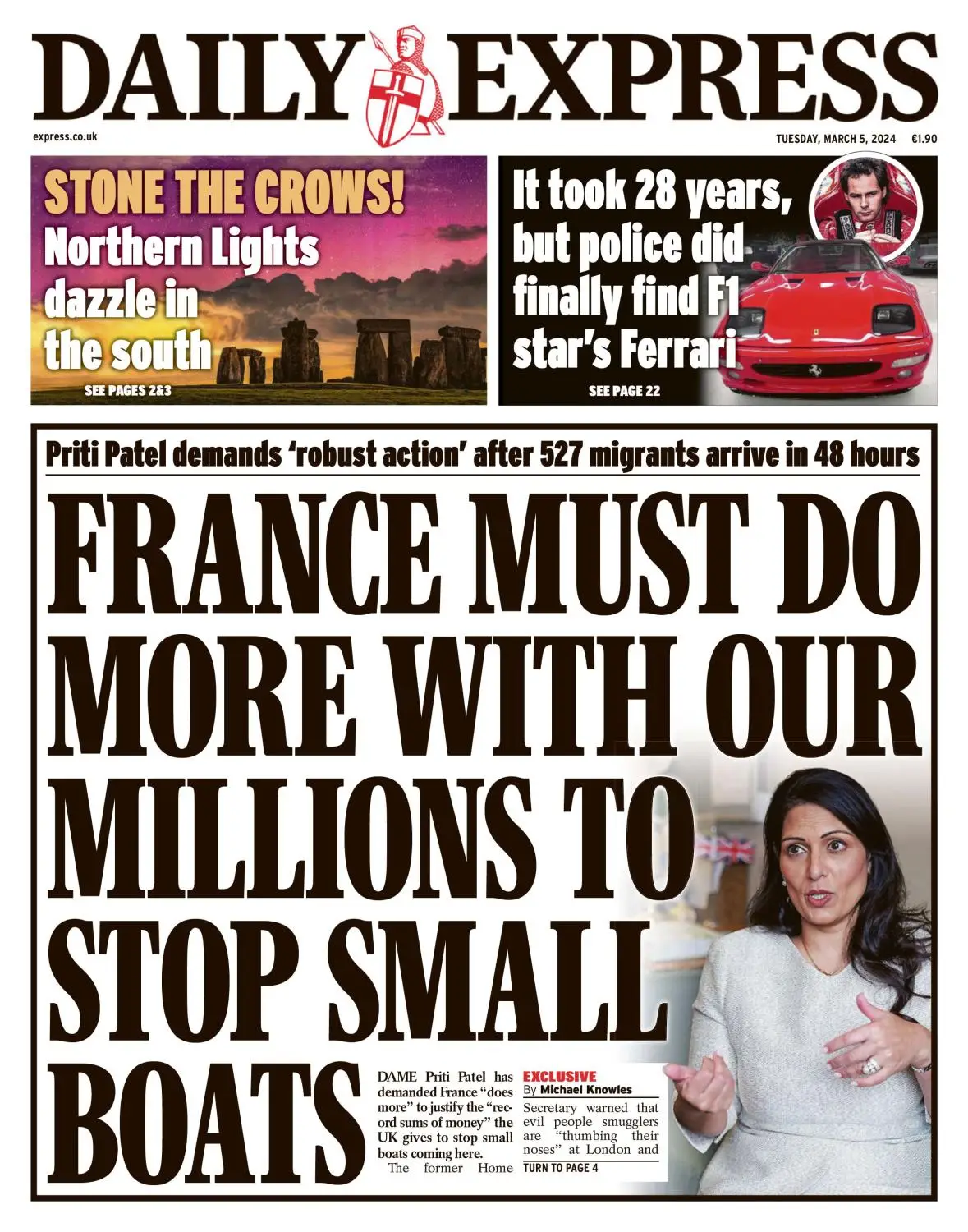 DAILY EXPRESS

express.co.uk

TUESDAY, MARCH 5, 2024 €1.90

STONE THE CROWS!
Northern Lights dazzle in the south
SEE PAGES 2&3

It took 28 years, but police did finally find F1 star's Ferrari
SEE PAGE 22

Priti Patel demands 'robust action' after 527 migrants arrive in 48 hours

FRANCE MUST DO MORE WITH OUR MILLIONS TO STOP SMALL BOATS

DAME Priti Patel has demanded France "does more" to justify the "record sums of money" the UK gives to stop small boats coming here.

The former Home

EXCLUSIVE
By Michael Knowles

Secretary warned that evil people smugglers are "thumbing their noses" at London and

TURN TO PAGE 4